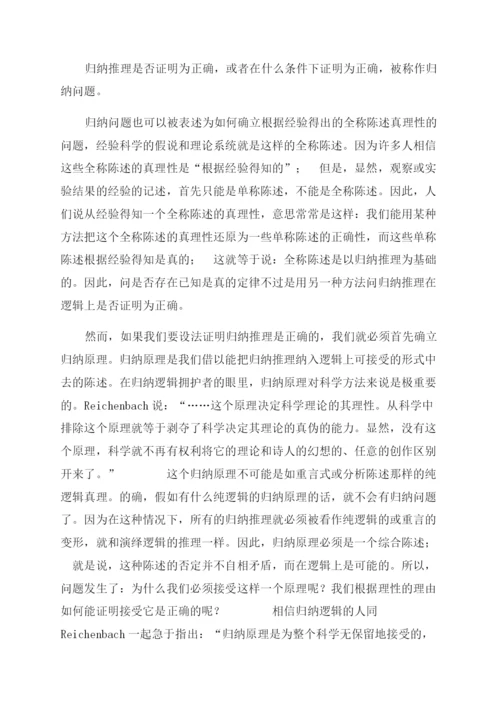 归纳推理是否证明为正确，或者在什么条件下证明为正确，被称作归纳问题。

归纳问题也可以被表述为如何确立根据经验得出的全称陈述真理性的问题，经验科学的假说和理论系统就是这样的全称陈述。因为许多人相信这些全称陈述的真理性是“根据经验得知的”； 但是，显然，观察或实验结果的经验的记述，首先只能是单称陈述，不能是全称陈述。因此，人们说从经验得知一个全称陈述的真理性，意思常常是这样：我们能用某种方法把这个全称陈述的真理性还原为一些单称陈述的正确性，而这些单称陈述根据经验得知是真的； 这就等于说：全称陈述是以归纳推理为基础的。因此，问是否存在已知是真的定律不过是用另一种方法问归纳推理在逻辑上是否证明为正确。

然而，如果我们要设法证明归纳推理是正确的，我们就必须首先确立归纳原理。归纳原理是我们借以能把归纳推理纳入逻辑上可接受的形式中去的陈述。在归纳逻辑拥护者的眼里，归纳原理对科学方法来说是极重要的。Reichenbach 说：“……这个原理决定科学理论的其理性。从科学中排除这个原理就等于剥夺了科学决定其理论的真伪的能力。显然，没有这个原理，科学就不再有权利将它的理论和诗人的幻想的、任意的创作区别开来了。” 这个归纳原理不可能是如重言式或分析陈述那样的纯逻辑真理。的确，假如有什么纯逻辑的归纳原理的话，就不会有归纳问题了。因为在这种情况下，所有的归纳推理就必须被看作纯逻辑的或重言的变形，就和演绎逻辑的推理一样。因此，归纳原理必须是一个综合陈述； 就是说，这种陈述的否定并不自相矛盾，而在逻辑上是可能的。所以，问题发生了：为什么我们必须接受这样一个原理呢？我们根据理性的理由如何能证明接受它是正确的呢？ 相信归纳逻辑的人同 Reichenbach 一起急于指出：“归纳原理是为整个科学无保留地接受的，